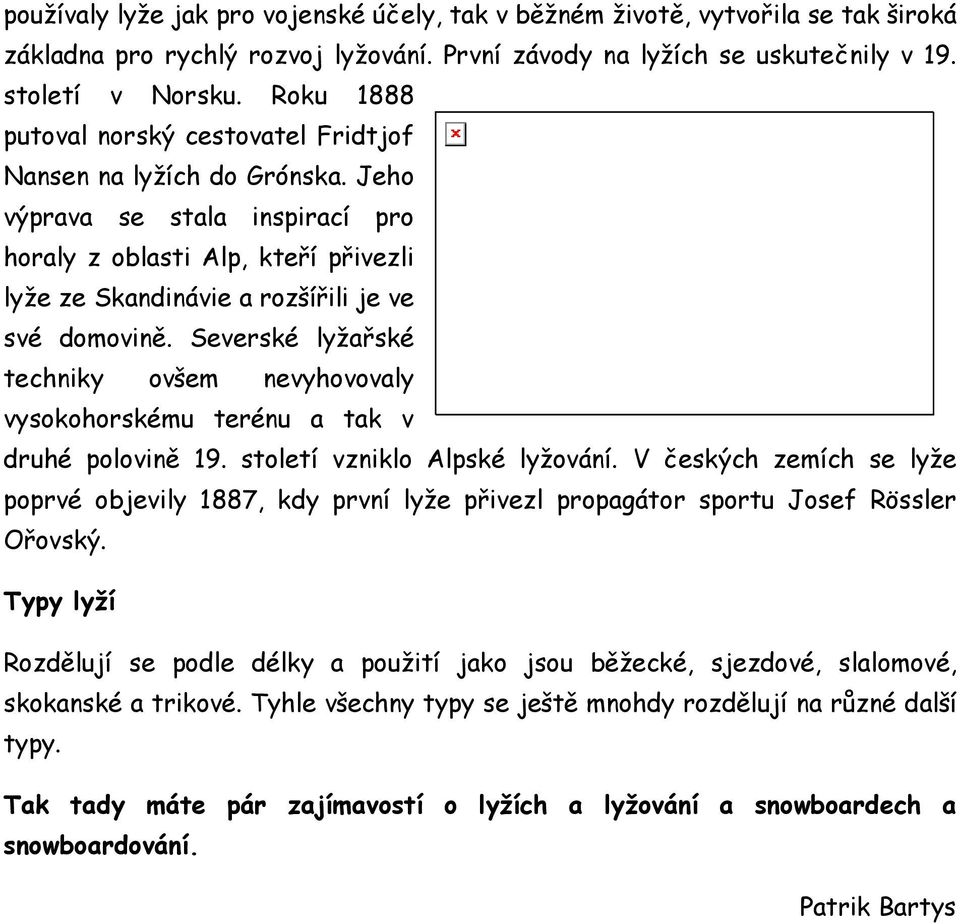 používaly lyže jak pro vojenské účely, tak v běžném životě, vytvořila se tak široká základna pro rychlý rozvoj lyžování. První závody na lyžích se uskutečnily v 19. století v Norsku. Roku 1888 putoval norský cestovatel Fridtjof Nansen na lyžích do Grónska. Jeho výprava se stala inspirací pro horaly z oblasti Alp, kteří přivezli lyže ze Skandinávie a rozšířili je ve své domovině. Severské lyžařské techniky ovšem nevyhovovaly vysokohorskému terénu a tak v druhé polovině 19. století vzniklo Alpské lyžování. V českých zemích se lyže poprvé objevily 1887, kdy první lyže přivezl propagátor sportu Josef Rössler Ořovský.

Typy lyží

Rozdělují se podle délky a použití jako jsou běžecké, sjezdové, slalomové, skokanské a trikové. Tyhle všechny typy se ještě mnohdy rozdělují na různé další typy.

Tak tady máte pár zajímavostí o lyžích a lyžování a snowboardech a snowboardování.

Patrik Bartys